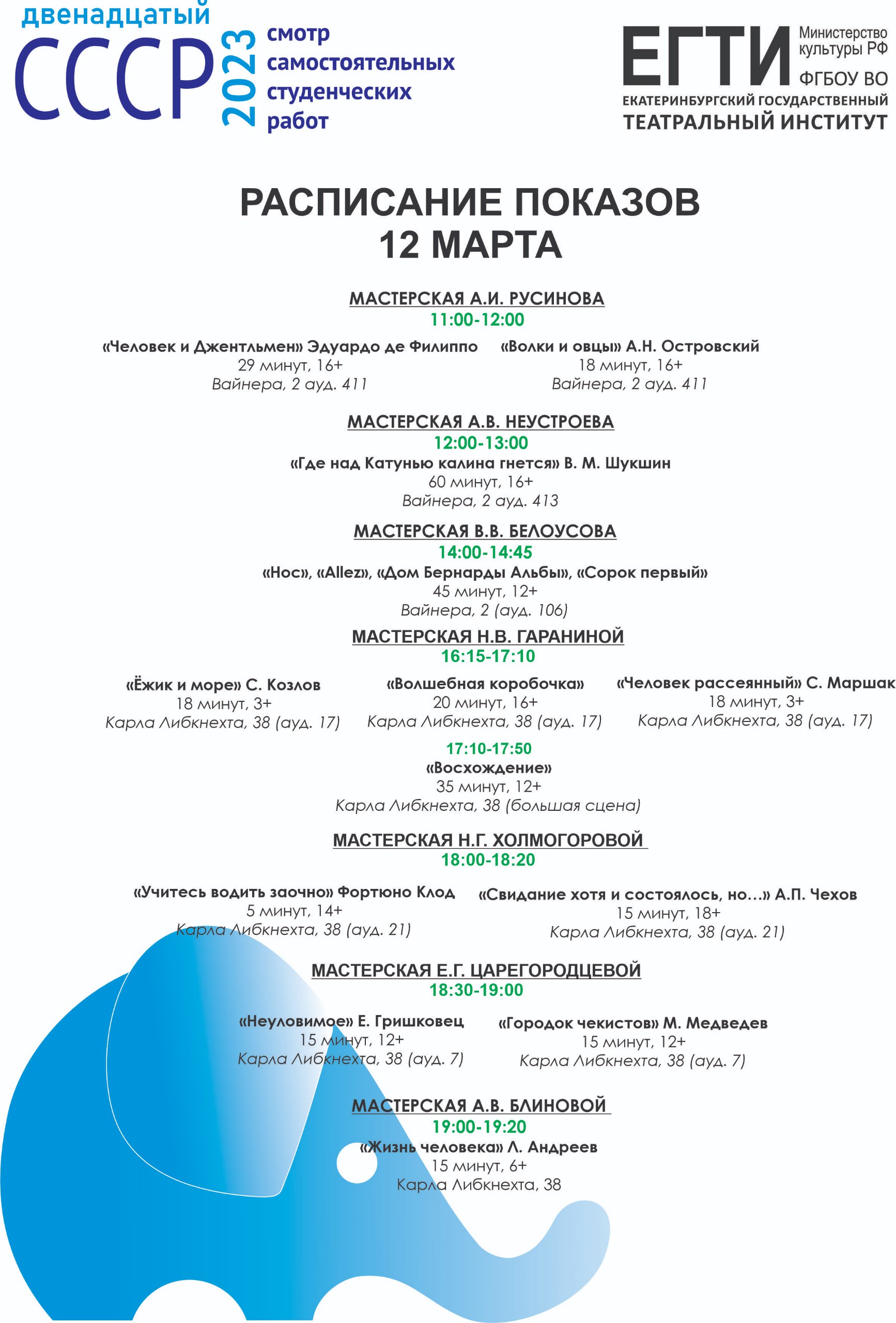 двенадцатый
СССР 2023 смотр самостоятельных студенческих работ

ЕГТИ Министерство культуры РФ
ФГБОУ ВО
ЕКАТЕРИНБУРГСКИЙ ГОСУДАРСТВЕННЫЙ
ТЕАТРАЛЬНЫЙ ИНСТИТУТ

РАСПИСАНИЕ ПОКАЗОВ
12 МАРТА

МАСТЕРСКАЯ А.И. РУСИНОВА
11:00-12:00

«Человек и Джентльмен» Эдуардо де Филиппо
29 минут, 16+
Вайнера, 2 ауд. 411

«Волки и овцы» А.Н. Островский
18 минут, 16+
Вайнера, 2 ауд. 411

МАСТЕРСКАЯ А.В. НЕУСТРОЕВА
12:00-13:00
«Где над Катунью калина гнется» В. М. Шукшин
60 минут, 16+
Вайнера, 2 ауд. 413

МАСТЕРСКАЯ В.В. БЕЛОУСОВА
14:00-14:45
«Нос», «Allez», «Дом Бернарды Альбы», «Сорок первый»
45 минут, 12+
Вайнера, 2 (ауд. 106)

МАСТЕРСКАЯ Н.В. ГАРАНИНОЙ
16:15-17:10

«Ёжик и море» С. Козлов
18 минут, 3+
Карла Либкнехта, 38 (ауд. 17)

«Волшебная коробочка»
20 минут, 16+
Карла Либкнехта, 38 (ауд. 17)

«Человек рассеянный» С. Маршак
18 минут, 3+
Карла Либкнехта, 38 (ауд. 17)

17:10-17:50
«Восхождение»
35 минут, 12+
Карла Либкнехта, 38 (большая сцена)

МАСТЕРСКАЯ Н.Г. ХОЛМОГОРОВОЙ
18:00-18:20

«Учитесь водить заочно» Фортюно Клод
5 минут, 14+
Карла Либкнехта, 38 (ауд. 21)

«Свидание хотя и состоялось, но...» А.П. Чехов
15 минут, 18+
Карла Либкнехта, 38 (ауд. 21)

МАСТЕРСКАЯ Е.Г. ЦАРЕГОРОДЦЕВОЙ
18:30-19:00

«Неуловимое» Е. Гришковец
15 минут, 12+
Карла Либкнехта, 38 (ауд. 7)

«Городок чекистов» М. Медведев
15 минут, 12+
Карла Либкнехта, 38 (ауд. 7)

МАСТЕРСКАЯ А.В. БЛИНОВОЙ
19:00-19:20
«Жизнь человека» Л. Андреев
15 минут, 6+
Карла Либкнехта, 38